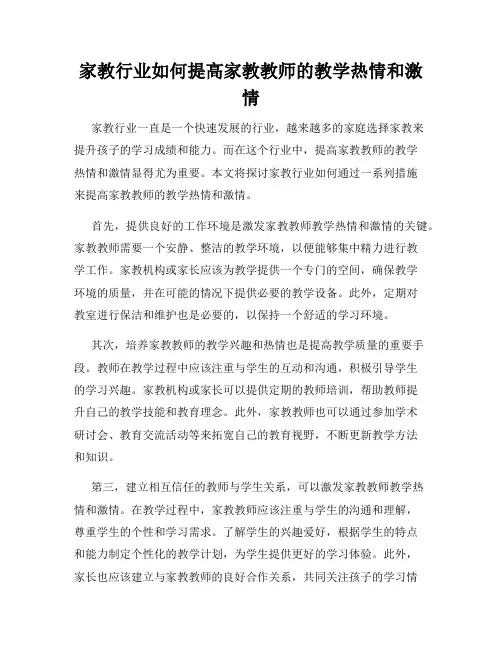 家教行业如何提高家教教师的教学热情和激情

家教行业一直是一个快速发展的行业，越来越多的家庭选择家教来提升孩子的学习成绩和能力。而在这个行业中，提高家教教师的教学热情和激情显得尤为重要。本文将探讨家教行业如何通过一系列措施来提高家教教师的教学热情和激情。

首先，提供良好的工作环境是激发家教教师教学热情和激情的关键。家教教师需要一个安静、整洁的教学环境，以便能够集中精力进行教学工作。家教机构或家长应该为教学提供一个专门的空间，确保教学环境的质量，并在可能的情况下提供必要的教学设备。此外，定期对教室进行保洁和维护也是必要的，以保持一个舒适的学习环境。

其次，培养家教教师的教学兴趣和热情也是提高教学质量的重要手段。教师在教学过程中应该注重与学生的互动和沟通，积极引导学生的学习兴趣。家教机构或家长可以提供定期的教师培训，帮助教师提升自己的教学技能和教育理念。此外，家教教师也可以通过参加学术研讨会、教育交流活动等来拓宽自己的教育视野，不断更新教学方法和知识。

第三，建立相互信任的教师与学生关系，可以激发家教教师教学热情和激情。在教学过程中，家教教师应该注重与学生的沟通和理解，尊重学生的个性和学习需求。了解学生的兴趣爱好，根据学生的特点和能力制定个性化的教学计划，为学生提供更好的学习体验。此外，家长也应该建立与家教教师的良好合作关系，共同关注孩子的学习情